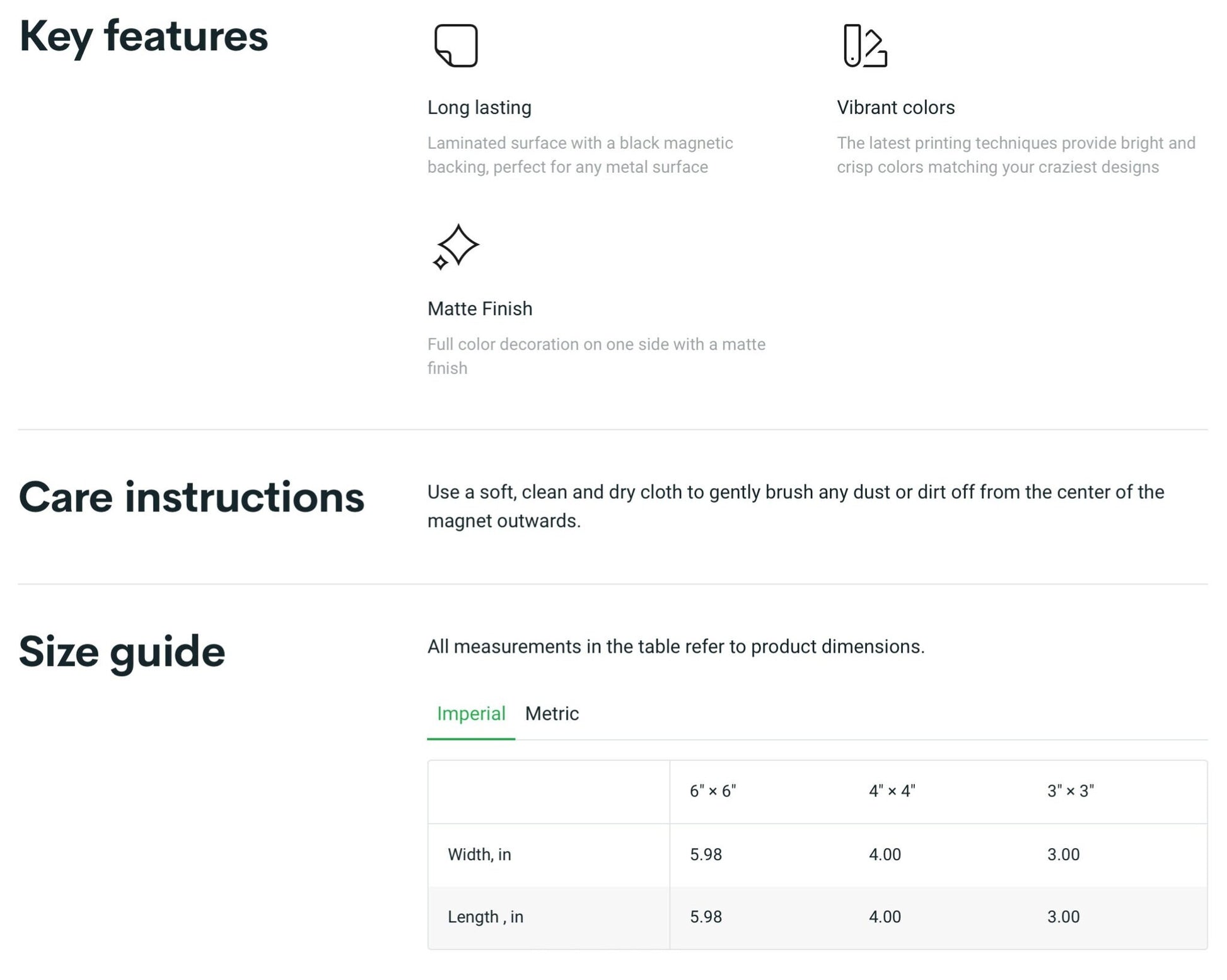 Key features

Long lasting

Laminated surface with a black magnetic backing, perfect for any metal surface

Vibrant colors

The latest printing techniques provide bright and crisp colors matching your craziest designs

Matte Finish

Full color decoration on one side with a matte finish

Care instructions

Use a soft, clean and dry cloth to gently brush any dust or dirt off from the center of the magnet outwards.

Size guide

All measurements in the table refer to product dimensions.

Imperial Metric

| | 6" × 6" | 4" × 4" | 3" × 3" |
|---|---|---|---|
| Width, in | 5.98 | 4.00 | 3.00 |
| Length , in | 5.98 | 4.00 | 3.00 |